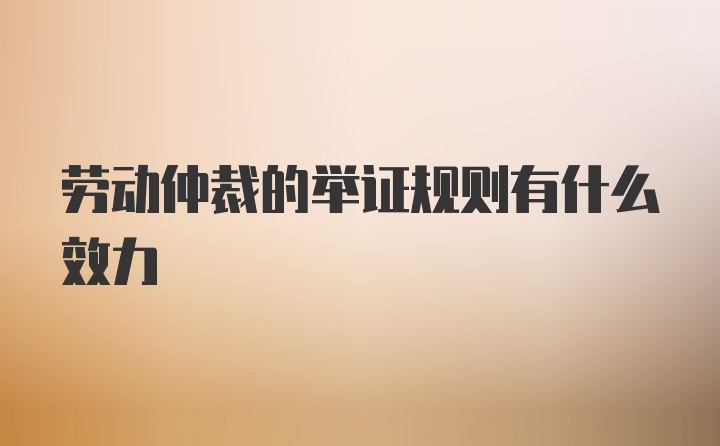 劳动仲裁的举证规则有什么效力